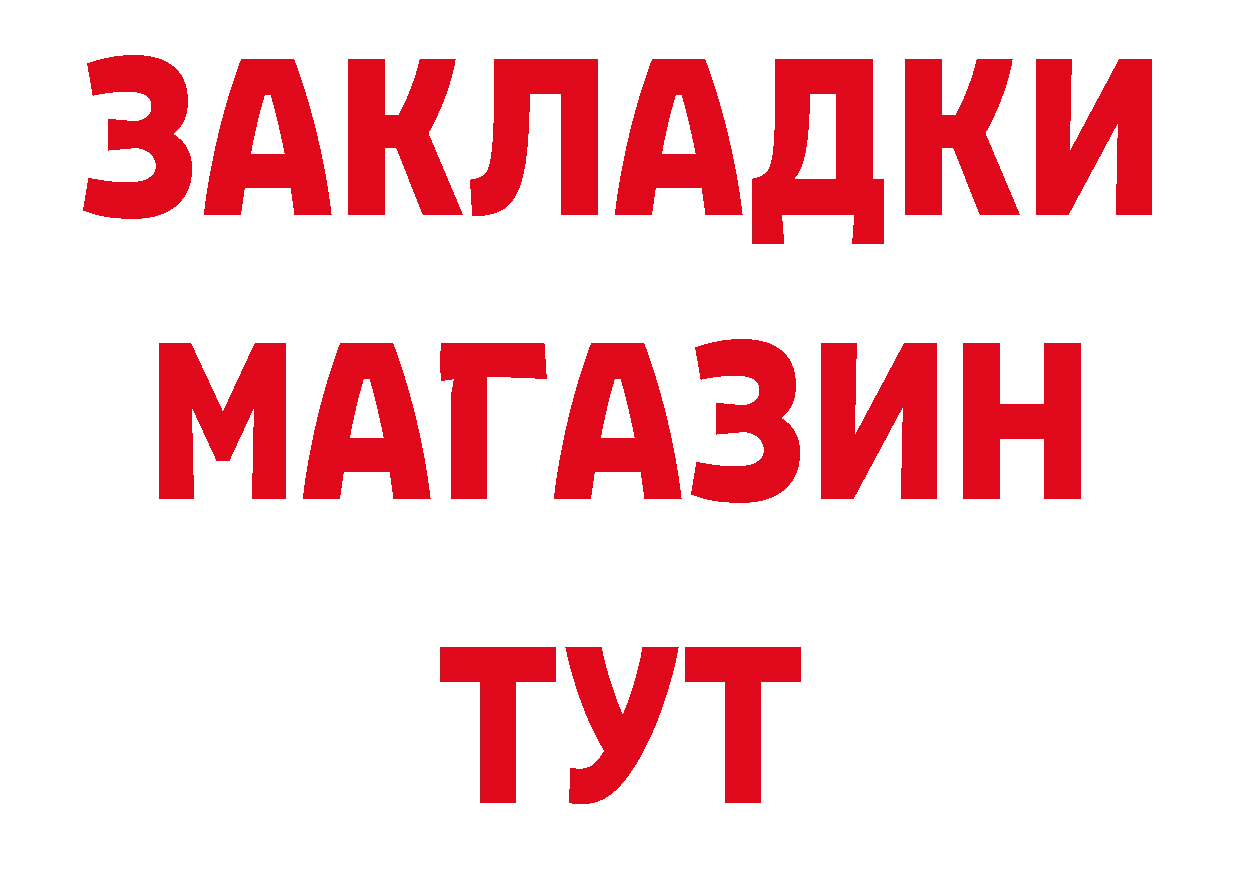 ЗАКЛАДКИ
МАГАЗИН
ТУТ